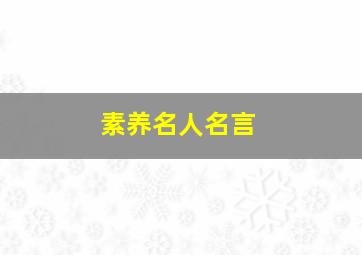 素养名人名言